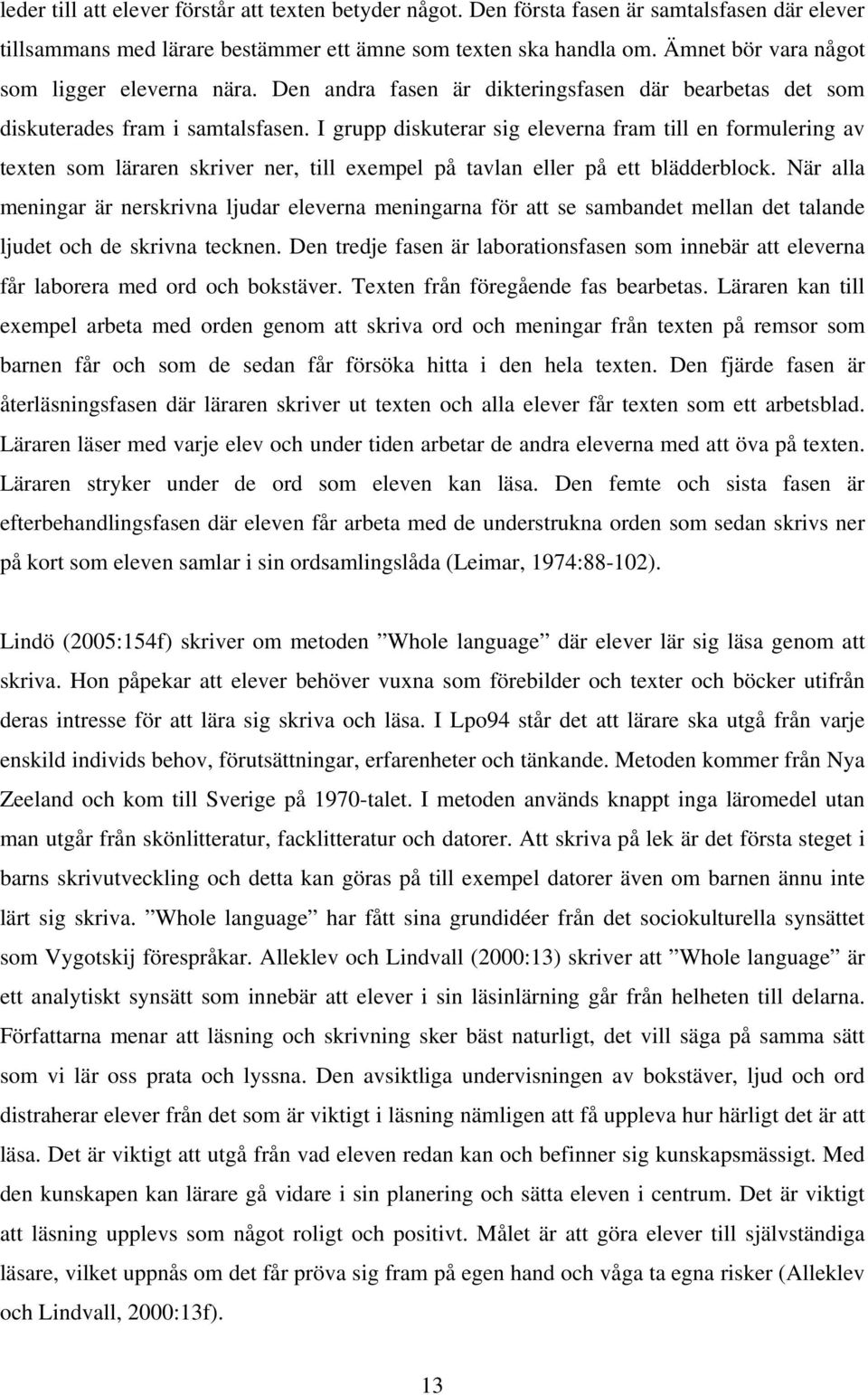 leder till att elever förstår att texten betyder något. Den första fasen är samtalsfasen där elever tillsammans med lärare bestämmer ett ämne som texten ska handla om. Ämnet bör vara något som ligger eleverna nära. Den andra fasen är dikteringsfasen där bearbetas det som diskuterades fram i samtalsfasen. I grupp diskuterar sig eleverna fram till en formulering av texten som läraren skriver ner, till exempel på tavlan eller på ett blädderblock. När alla meningar är nerskrivna ljudar eleverna meningarna för att se sambandet mellan det talande ljudet och de skrivna tecknen. Den tredje fasen är laborationsfasen som innebär att eleverna får laborera med ord och bokstäver. Texten från föregående fas bearbetas. Läraren kan till exempel arbeta med orden genom att skriva ord och meningar från texten på remsor som barnen får och som de sedan får försöka hitta i den hela texten. Den fjärde fasen är återläsningsfasen där läraren skriver ut texten och alla elever får texten som ett arbetsblad. Läraren läser med varje elev och under tiden arbetar de andra eleverna med att öva på texten. Läraren stryker under de ord som eleven kan läsa. Den femte och sista fasen är efterbehandlingsfasen där eleven får arbeta med de understrukna orden som sedan skrivs ner på kort som eleven samlar i sin ordsamlingslåda (Leimar, 1974:88-102).

Lindö (2005:154f) skriver om metoden ”Whole language” där elever lär sig läsa genom att skriva. Hon påpekar att elever behöver vuxna som förebilder och texter och böcker utifrån deras intresse för att lära sig skriva och läsa. I Lpo94 står det att lärare ska utgå från varje enskild individs behov, förutsättningar, erfarenheter och tänkande. Metoden kommer från Nya Zeeland och kom till Sverige på 1970-talet. I metoden används knappt inga läromedel utan man utgår från skönlitteratur, facklitteratur och datorer. Att skriva på lek är det första steget i barns skrivutveckling och detta kan göras på till exempel datorer även om barnen ännu inte lärt sig skriva. ”Whole language” har fått sina grundidéer från det sociokulturella synsättet som Vygotskij förespråkar. Alleklev och Lindvall (2000:13) skriver att ”Whole language” är ett analytiskt synsätt som innebär att elever i sin läsinlärning går från helheten till delarna. Författarna menar att läsning och skrivning sker bäst naturligt, det vill säga på samma sätt som vi lär oss prata och lyssna. Den avsiktliga undervisningen av bokstäver, ljud och ord distraherar elever från det som är viktigt i läsning nämligen att få uppleva hur härligt det är att läsa. Det är viktigt att utgå från vad eleven redan kan och befinner sig kunskapsmässigt. Med den kunskapen kan lärare gå vidare i sin planering och sätta eleven i centrum. Det är viktigt att läsning upplevs som något roligt och positivt. Målet är att göra elever till självständiga läsare, vilket uppnås om det får pröva sig fram på egen hand och våga ta egna risker (Alleklev och Lindvall, 2000:13f).

13